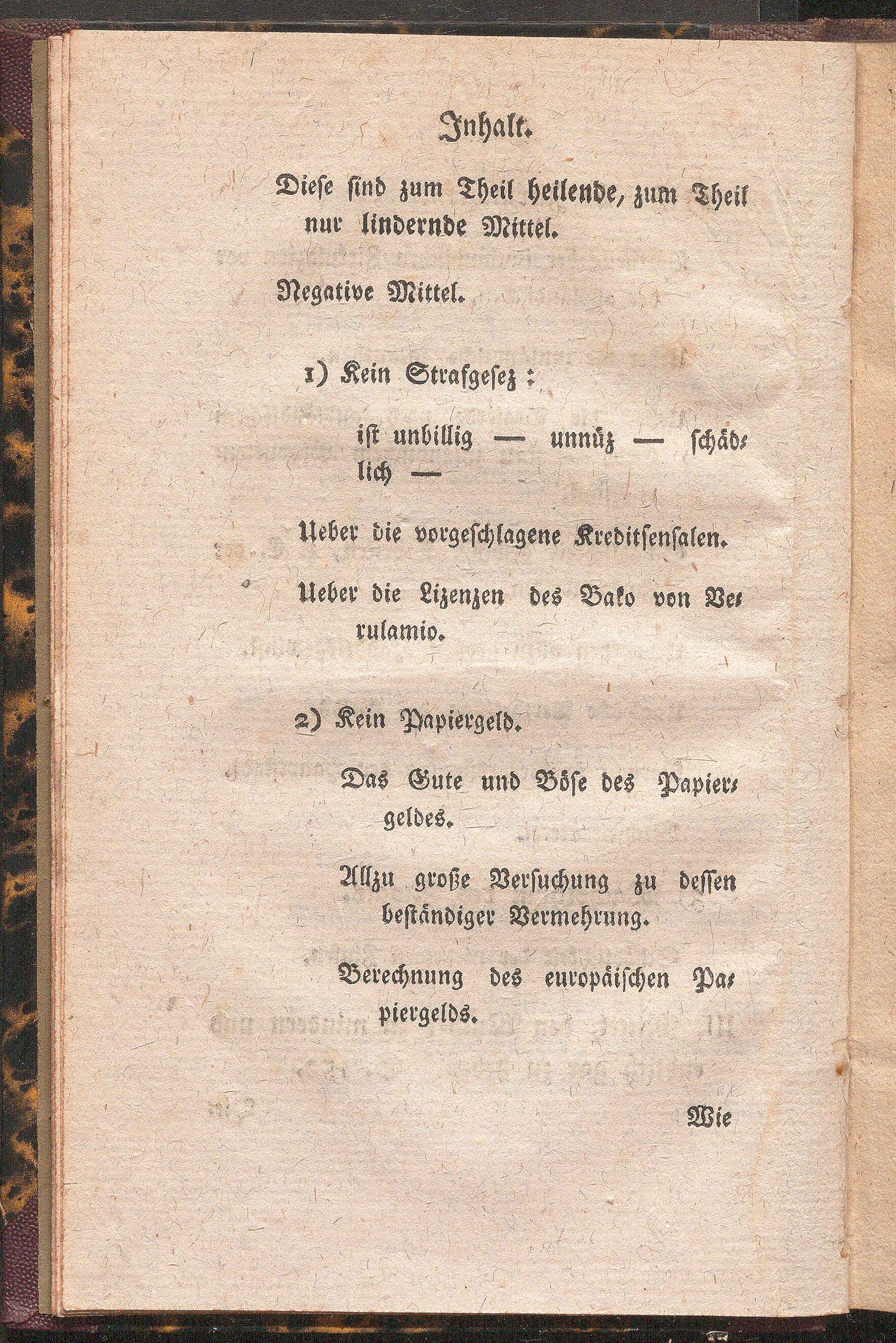 Inhalt.

Diese sind zum Theil heilende, zum Theil nur lindernde Mittel.

Negative Mittel.

1) Kein Strafgesez:

ist unbillig — unnüz — schädlich —

Ueber die vorgeschlagene Kreditsensalen.

Ueber die Lizenzen des Bako von Verulamio.

2) Kein Papiergeld.

Das Gute und Böse des Papiergeldes.

Allzu große Versuchung zu dessen beständiger Vermehrung.

Berechnung des europäischen Papiergelds.

Wie